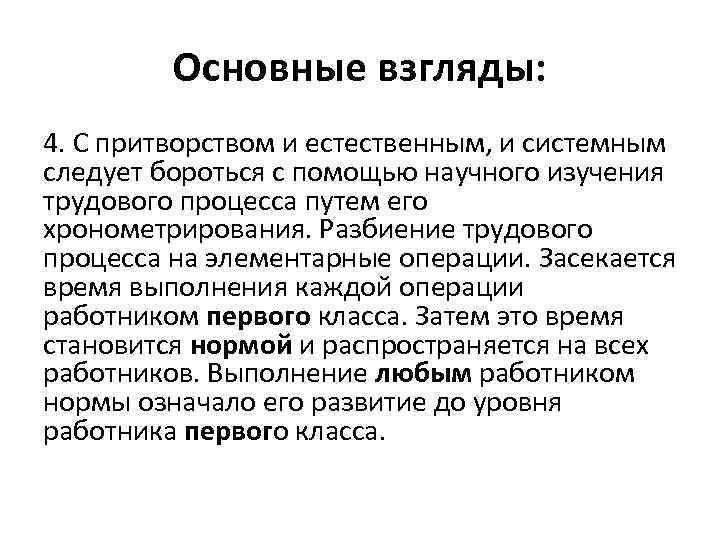 Основные взгляды:

4. С притворством и естественным, и системным следует бороться с помощью научного изучения трудового процесса путем его хронометрирования. Разбиение трудового процесса на элементарные операции. Засекается время выполнения каждой операции работником первого класса. Затем это время становится нормой и распространяется на всех работников. Выполнение любым работником нормы означало его развитие до уровня работника первого класса.